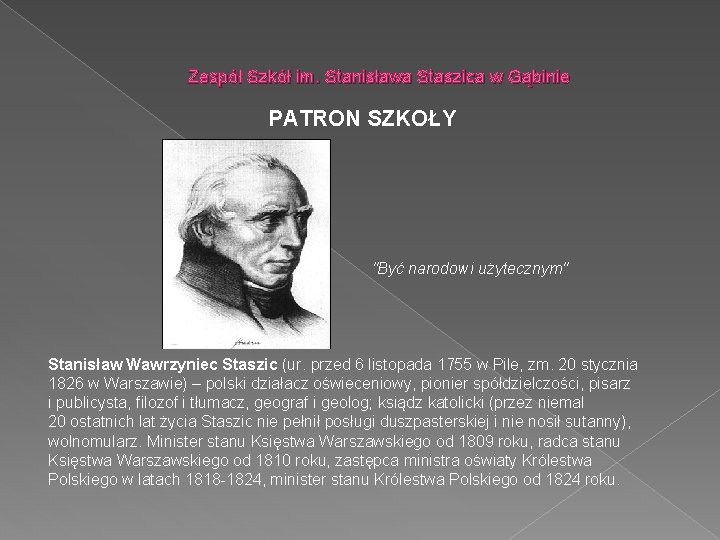 Zespół Szkół im. Stanisława Staszica w Gąbinie

PATRON SZKOŁY

"Być narodowi użytecznym"

Stanisław Wawrzyniec Staszic (ur. przed 6 listopada 1755 w Pile, zm. 20 stycznia 1826 w Warszawie) – polski działacz oświeceniowy, pionier spółdzielczości, pisarz i publicysta, filozof i tłumacz, geograf i geolog; ksiądz katolicki (przez niemal 20 ostatnich lat życia Staszic nie pełnił posługi duszpasterskiej i nie nosił sutanny), wolnomularz. Minister stanu Księstwa Warszawskiego od 1809 roku, radca stanu Księstwa Warszawskiego od 1810 roku, zastępca ministra oświaty Królestwa Polskiego w latach 1818-1824, minister stanu Królestwa Polskiego od 1824 roku.